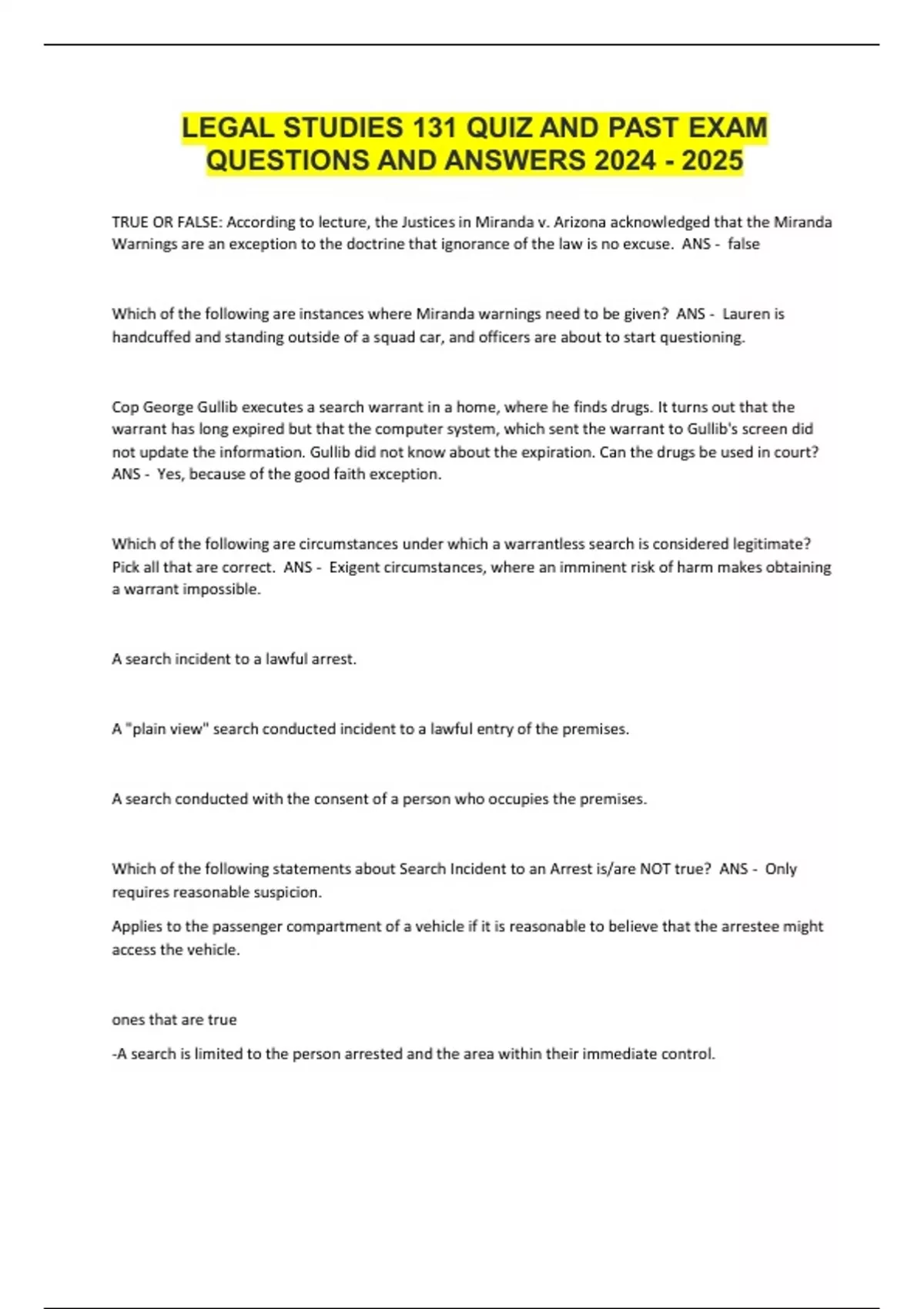 LEGAL STUDIES 131 QUIZ AND PAST EXAM QUESTIONS AND ANSWERS 2024 - 2025

TRUE OR FALSE: According to lecture, the Justices in Miranda v. Arizona acknowledged that the Miranda Warnings are an exception to the doctrine that ignorance of the law is no excuse. ANS - false

Which of the following are instances where Miranda warnings need to be given? ANS - Lauren is handcuffed and standing outside of a squad car, and officers are about to start questioning.

Cop George Gullib executes a search warrant in a home, where he finds drugs. It turns out that the warrant has long expired but that the computer system, which sent the warrant to Gullib's screen did not update the information. Gullib did not know about the expiration. Can the drugs be used in court? ANS - Yes, because of the good faith exception.

Which of the following are circumstances under which a warrantless search is considered legitimate? Pick all that are correct. ANS - Exigent circumstances, where an imminent risk of harm makes obtaining a warrant impossible.

A search incident to a lawful arrest.

A "plain view" search conducted incident to a lawful entry of the premises.

A search conducted with the consent of a person who occupies the premises.

Which of the following statements about Search Incident to an Arrest is/are NOT true? ANS - Only requires reasonable suspicion.

Applies to the passenger compartment of a vehicle if it is reasonable to believe that the arrestee might access the vehicle.

ones that are true

-A search is limited to the person arrested and the area within their immediate control.